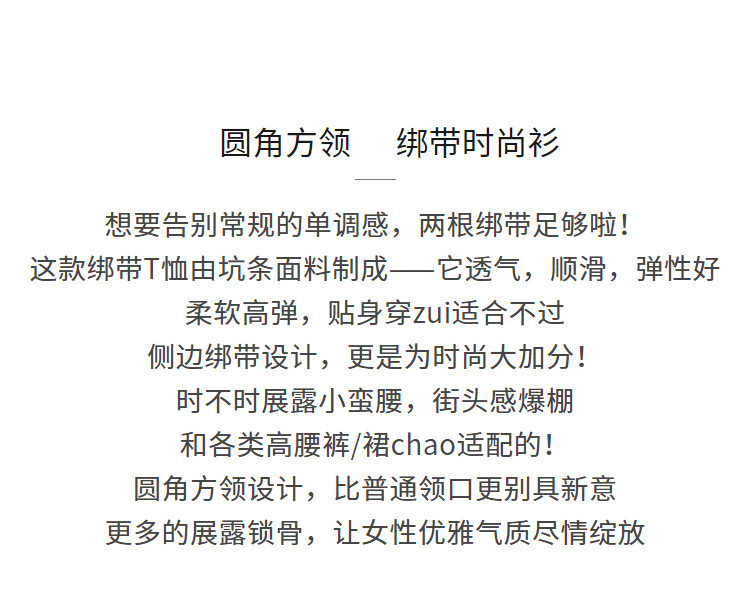 圆角方领　绑带时尚衫

想要告别常规的单调感，两根绑带足够啦！
这款绑带T恤由坑条面料制成——它透气，顺滑，弹性好
柔软高弹，贴身穿zui适合不过
侧边绑带设计，更是为时尚大加分！
时不时展露小蛮腰，街头感爆棚
和各类高腰裤/裙chao适配的！
圆角方领设计，比普通领口更别具新意
更多的展露锁骨，让女性优雅气质尽情绽放